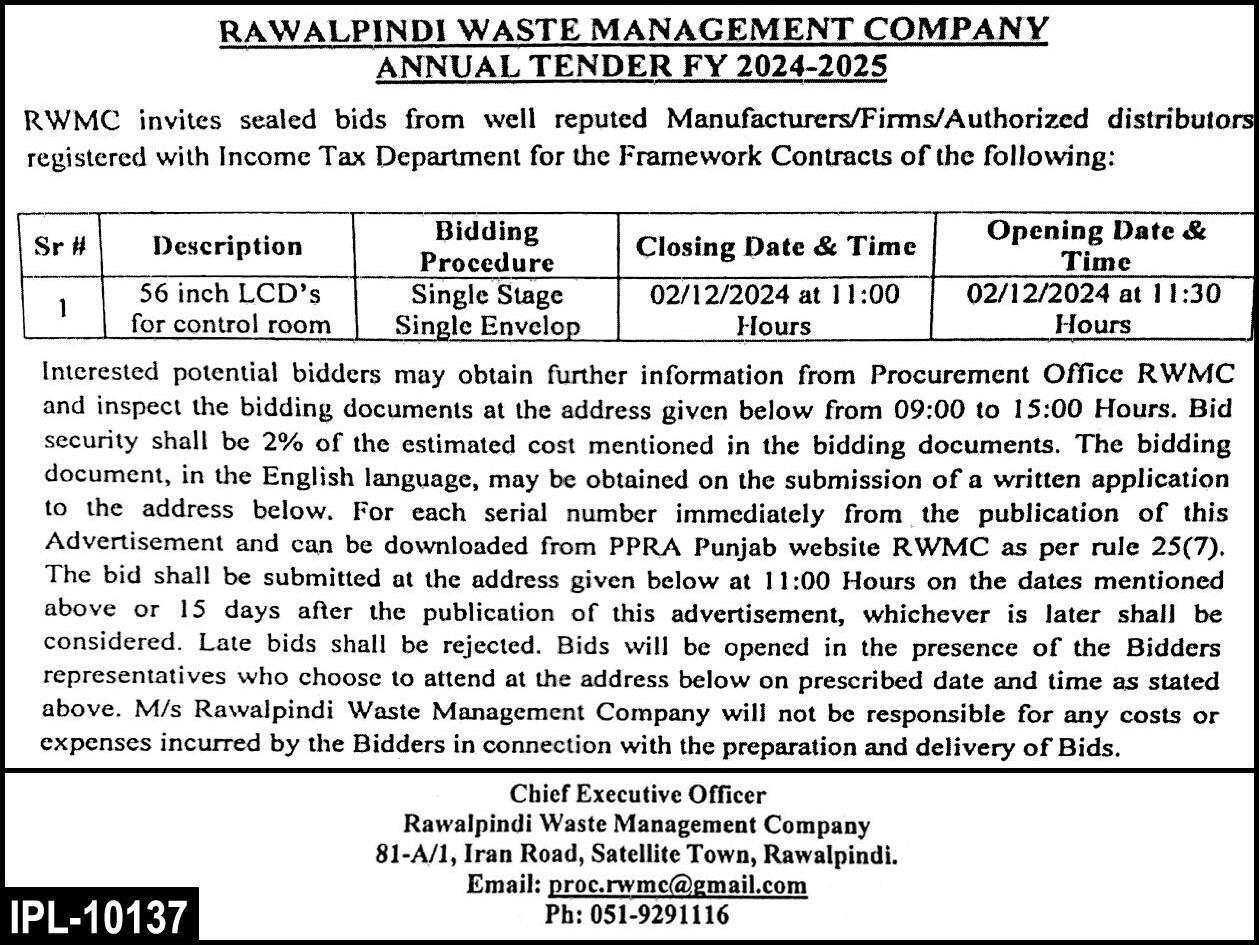 RAWALPINDI WASTE MANAGEMENT COMPANY
ANNUAL TENDER FY 2024-2025

RWMC invites sealed bids from well reputed Manufacturers/Firms/Authorized distributors registered with Income Tax Department for the Framework Contracts of the following:

| Sr # | Description | Bidding Procedure | Closing Date & Time | Opening Date & Time |
|---|---|---|---|---|
| 1 | 56 inch LCD's for control room | Single Stage Single Envelop | 02/12/2024 at 11:00 Hours | 02/12/2024 at 11:30 Hours |

Interested potential bidders may obtain further information from Procurement Office RWMC and inspect the bidding documents at the address given below from 09:00 to 15:00 Hours. Bid security shall be 2% of the estimated cost mentioned in the bidding documents. The bidding document, in the English language, may be obtained on the submission of a written application to the address below. For each serial number immediately from the publication of this Advertisement and can be downloaded from PPRA Punjab website RWMC as per rule 25(7). The bid shall be submitted at the address given below at 11:00 Hours on the dates mentioned above or 15 days after the publication of this advertisement, whichever is later shall be considered. Late bids shall be rejected. Bids will be opened in the presence of the Bidders representatives who choose to attend at the address below on prescribed date and time as stated above. M/s Rawalpindi Waste Management Company will not be responsible for any costs or expenses incurred by the Bidders in connection with the preparation and delivery of Bids.

Chief Executive Officer
Rawalpindi Waste Management Company
81-A/1, Iran Road, Satellite Town, Rawalpindi.
Email: proc.rwmc@gmail.com
Ph: 051-9291116

IPL-10137